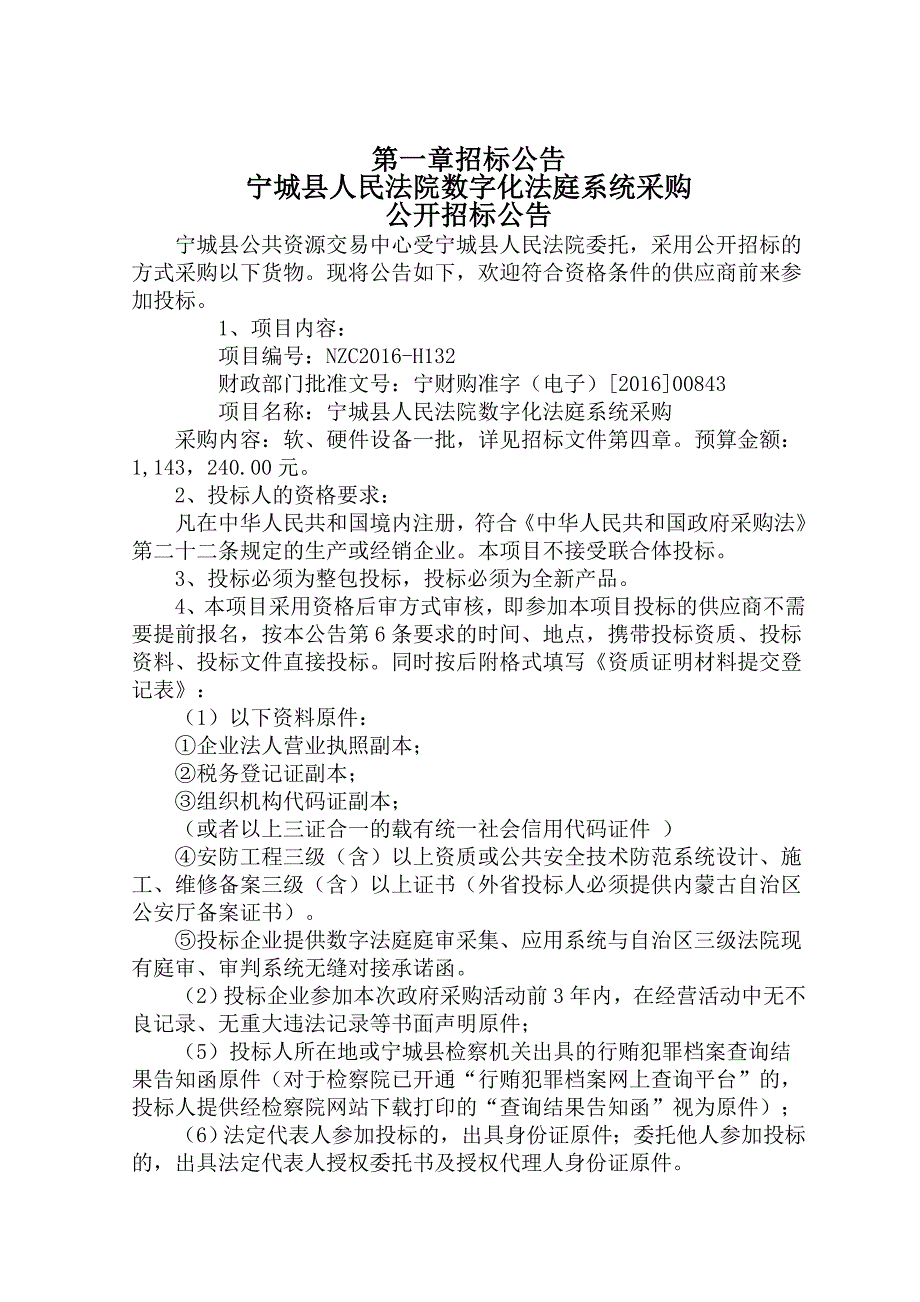 第一章招标公告
宁城县人民法院数字化法庭系统采购
公开招标公告

宁城县公共资源交易中心受宁城县人民法院委托，采用公开招标的方式采购以下货物。现将公告如下，欢迎符合资格条件的供应商前来参加投标。

1、项目内容：

项目编号：NZC2016-H132

财政部门批准文号：宁财购准字（电子）[2016]00843

项目名称：宁城县人民法院数字化法庭系统采购

采购内容：软、硬件设备一批，详见招标文件第四章。预算金额：1,143，240.00元。

2、投标人的资格要求：

凡在中华人民共和国境内注册，符合《中华人民共和国政府采购法》第二十二条规定的生产或经销企业。本项目不接受联合体投标。

3、投标必须为整包投标，投标必须为全新产品。

4、本项目采用资格后审方式审核，即参加本项目投标的供应商不需要提前报名，按本公告第6条要求的时间、地点，携带投标资质、投标资料、投标文件直接投标。同时按后附格式填写《资质证明材料提交登记表》：

（1）以下资料原件：

①企业法人营业执照副本；

②税务登记证副本；

③组织机构代码证副本；

（或者以上三证合一的载有统一社会信用代码证件 ）

④安防工程三级（含）以上资质或公共安全技术防范系统设计、施工、维修备案三级（含）以上证书（外省投标人必须提供内蒙古自治区公安厅备案证书）。

⑤投标企业提供数字法庭庭审采集、应用系统与自治区三级法院现有庭审、审判系统无缝对接承诺函。

（2）投标企业参加本次政府采购活动前3年内，在经营活动中无不良记录、无重大违法记录等书面声明原件；

（5）投标人所在地或宁城县检察机关出具的行贿犯罪档案查询结果告知函原件（对于检察院已开通“行贿犯罪档案网上查询平台”的，投标人提供经检察院网站下载打印的“查询结果告知函”视为原件）；

（6）法定代表人参加投标的，出具身份证原件；委托他人参加投标的，出具法定代表人授权委托书及授权代理人身份证原件。